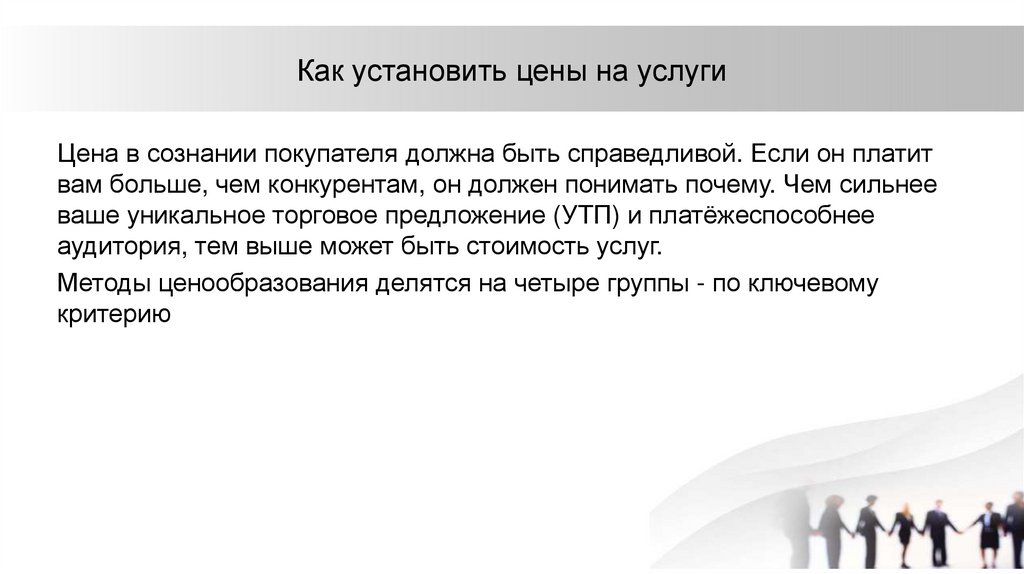 Как установить цены на услуги

Цена в сознании покупателя должна быть справедливой. Если он платит вам больше, чем конкурентам, он должен понимать почему. Чем сильнее ваше уникальное торговое предложение (УТП) и платёжеспособнее аудитория, тем выше может быть стоимость услуг.

Методы ценообразования делятся на четыре группы - по ключевому критерию